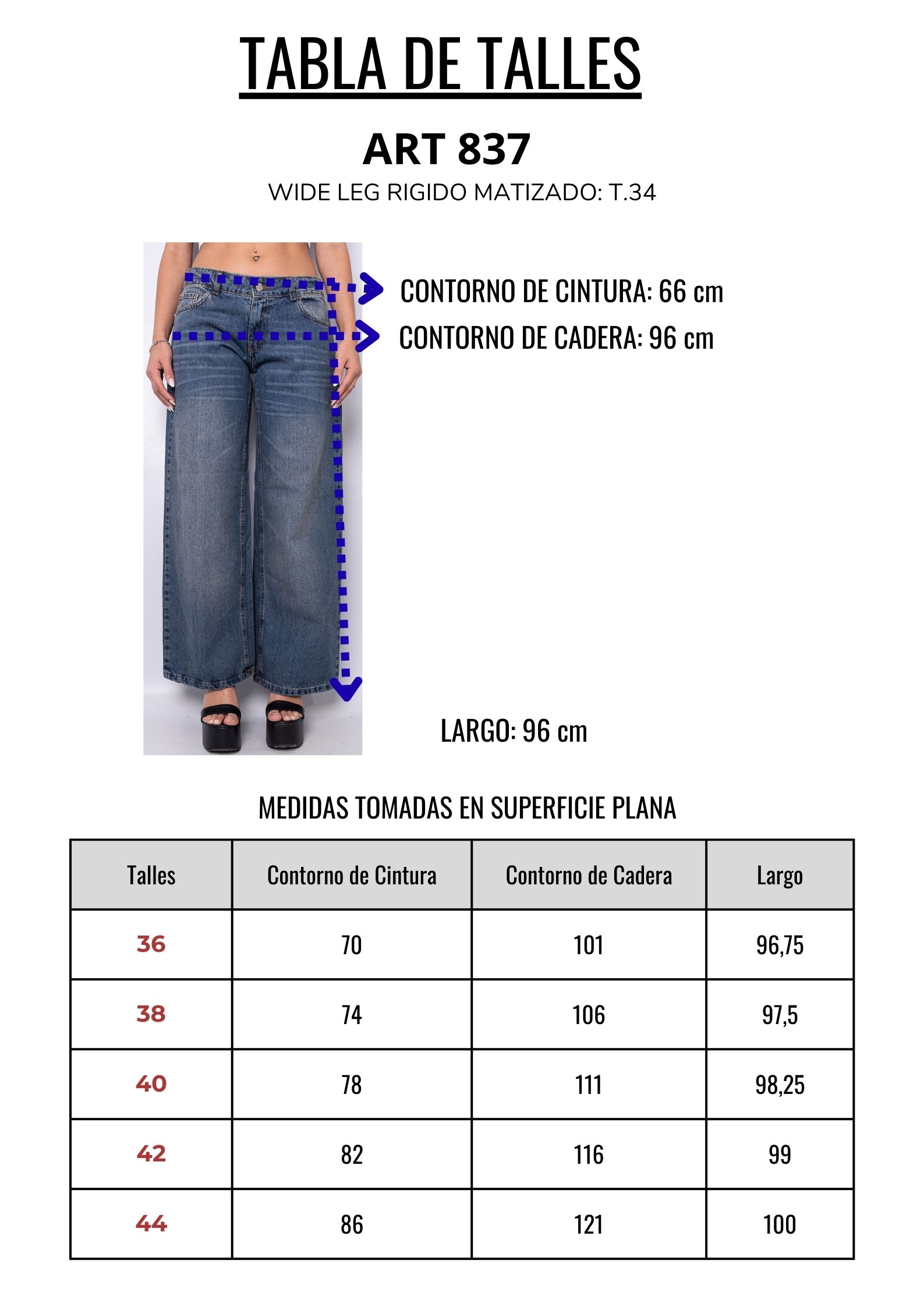 TABLA DE TALLES

ART 837

WIDE LEG RIGIDO MATIZADO: T.34

CONTORNO DE CINTURA: 66 cm

CONTORNO DE CADERA: 96 cm

LARGO: 96 cm

MEDIDAS TOMADAS EN SUPERFICIE PLANA

| Talles | Contorno de Cintura | Contorno de Cadera | Largo |
|---|---|---|---|
| 36 | 70 | 101 | 96,75 |
| 38 | 74 | 106 | 97,5 |
| 40 | 78 | 111 | 98,25 |
| 42 | 82 | 116 | 99 |
| 44 | 86 | 121 | 100 |